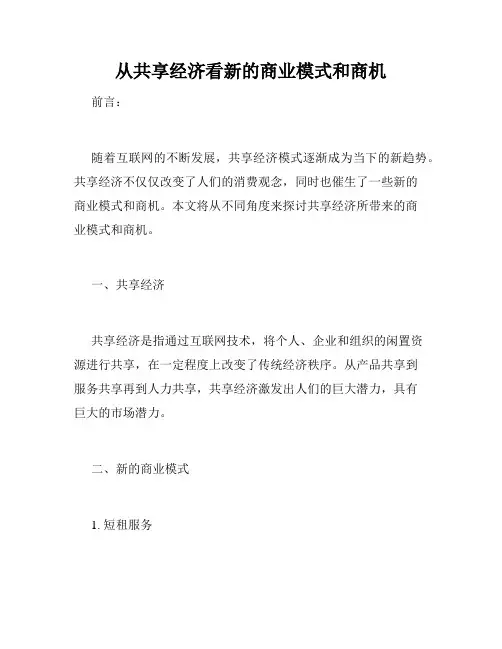 从共享经济看新的商业模式和商机

前言：

随着互联网的不断发展，共享经济模式逐渐成为当下的新趋势。共享经济不仅仅改变了人们的消费观念，同时也催生了一些新的商业模式和商机。本文将从不同角度来探讨共享经济所带来的商业模式和商机。

一、共享经济

共享经济是指通过互联网技术，将个人、企业和组织的闲置资源进行共享，在一定程度上改变了传统经济秩序。从产品共享到服务共享再到人力共享，共享经济激发出人们的巨大潜力，具有巨大的市场潜力。

二、新的商业模式

1. 短租服务